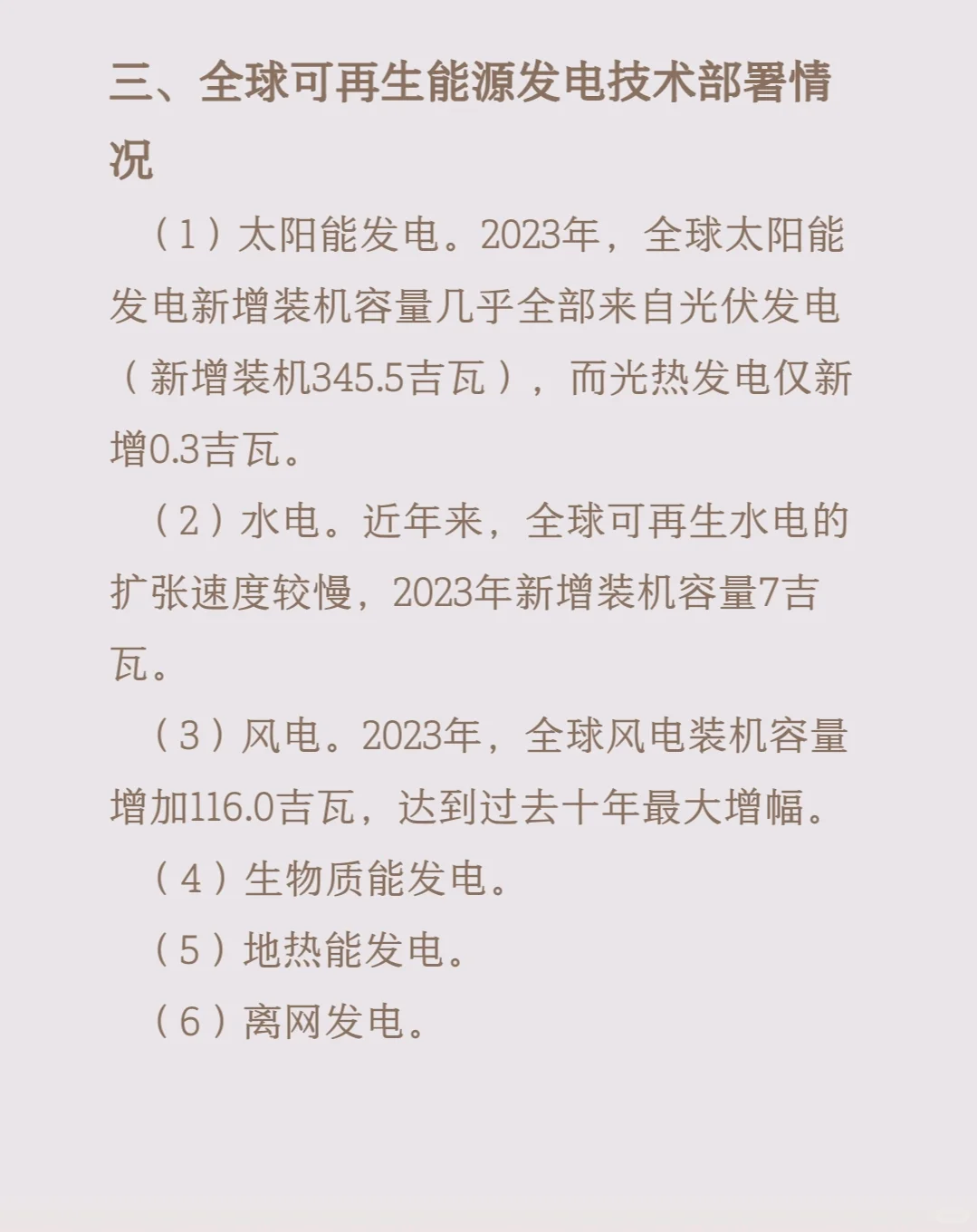 三、全球可再生能源发电技术部署情况

（1）太阳能发电。2023年，全球太阳能发电新增装机容量几乎全部来自光伏发电（新增装机345.5吉瓦），而光热发电仅新增0.3吉瓦。

（2）水电。近年来，全球可再生水电的扩张速度较慢，2023年新增装机容量7吉瓦。

（3）风电。2023年，全球风电装机容量增加116.0吉瓦，达到过去十年最大增幅。

（4）生物质能发电。

（5）地热能发电。

（6）离网发电。